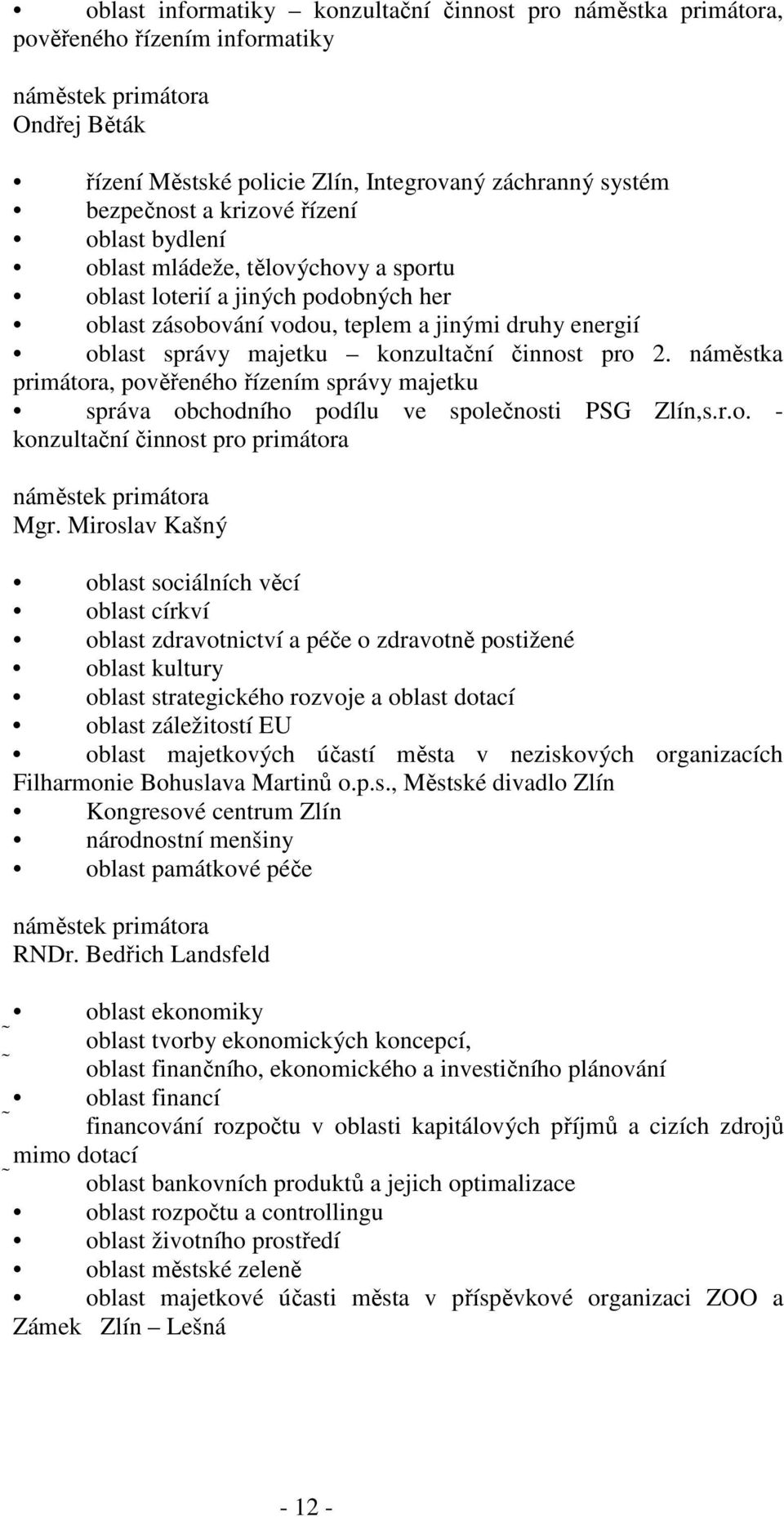 • oblast informatiky – konzultační činnost pro náměstka primátora, pověřeného řízením informatiky

náměstek primátora
Ondřej Běták

• řízení Městské policie Zlín, Integrovaný záchranný systém
• bezpečnost a krizové řízení
• oblast bydlení
• oblast mládeže, tělovýchovy a sportu
• oblast loterií a jiných podobných her
• oblast zásobování vodou, teplem a jinými druhy energií
• oblast správy majetku – konzultační činnost pro 2. náměstka primátora, pověřeného řízením správy majetku
• správa obchodního podílu ve společnosti PSG Zlín,s.r.o. - konzultační činnost pro primátora

náměstek primátora
Mgr. Miroslav Kašný

• oblast sociálních věcí
• oblast církví
• oblast zdravotnictví a péče o zdravotně postižené
• oblast kultury
• oblast strategického rozvoje a oblast dotací
• oblast záležitostí EU
• oblast majetkových účastí města v neziskových organizacích Filharmonie Bohuslava Martinů o.p.s., Městské divadlo Zlín
• Kongresové centrum Zlín
• národnostní menšiny
• oblast památkové péče

náměstek primátora
RNDr. Bedřich Landsfeld

• oblast ekonomiky
˜ oblast tvorby ekonomických koncepcí,
˜ oblast finančního, ekonomického a investičního plánování
• oblast financí
˜ financování rozpočtu v oblasti kapitálových příjmů a cizích zdrojů mimo dotací
˜ oblast bankovních produktů a jejich optimalizace
• oblast rozpočtu a controllingu
• oblast životního prostředí
• oblast městské zeleně
• oblast majetkové účasti města v příspěvkové organizaci ZOO a Zámek Zlín – Lešná

- 12 -